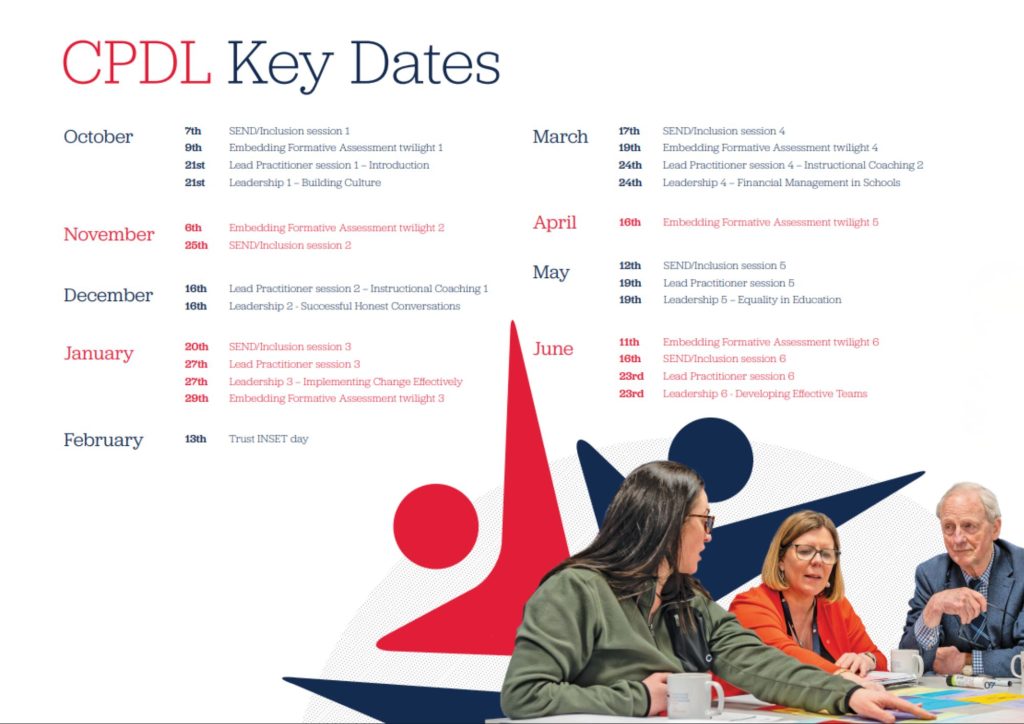 CPDL Key Dates

October
7th SEND/Inclusion session 1
9th Embedding Formative Assessment twilight 1
21st Lead Practitioner session 1 – Introduction
21st Leadership 1 – Building Culture

November
6th Embedding Formative Assessment twilight 2
25th SEND/Inclusion session 2

December
16th Lead Practitioner session 2 – Instructional Coaching 1
16th Leadership 2 - Successful Honest Conversations

January
20th SEND/Inclusion session 3
27th Lead Practitioner session 3
27th Leadership 3 – Implementing Change Effectively
29th Embedding Formative Assessment twilight 3

February
13th Trust INSET day

March
17th SEND/Inclusion session 4
19th Embedding Formative Assessment twilight 4
24th Lead Practitioner session 4 – Instructional Coaching 2
24th Leadership 4 – Financial Management in Schools

April
16th Embedding Formative Assessment twilight 5

May
12th SEND/Inclusion session 5
19th Lead Practitioner session 5
19th Leadership 5 – Equality in Education

June
11th Embedding Formative Assessment twilight 6
16th SEND/Inclusion session 6
23rd Lead Practitioner session 6
23rd Leadership 6 - Developing Effective Teams